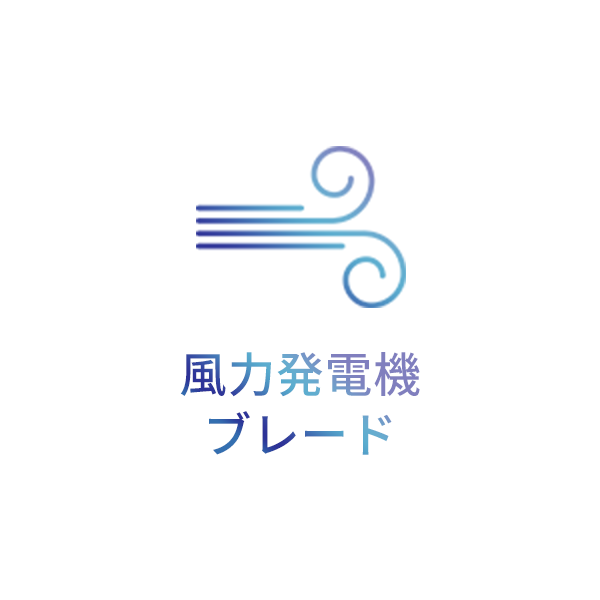 風力発電機
ブレード